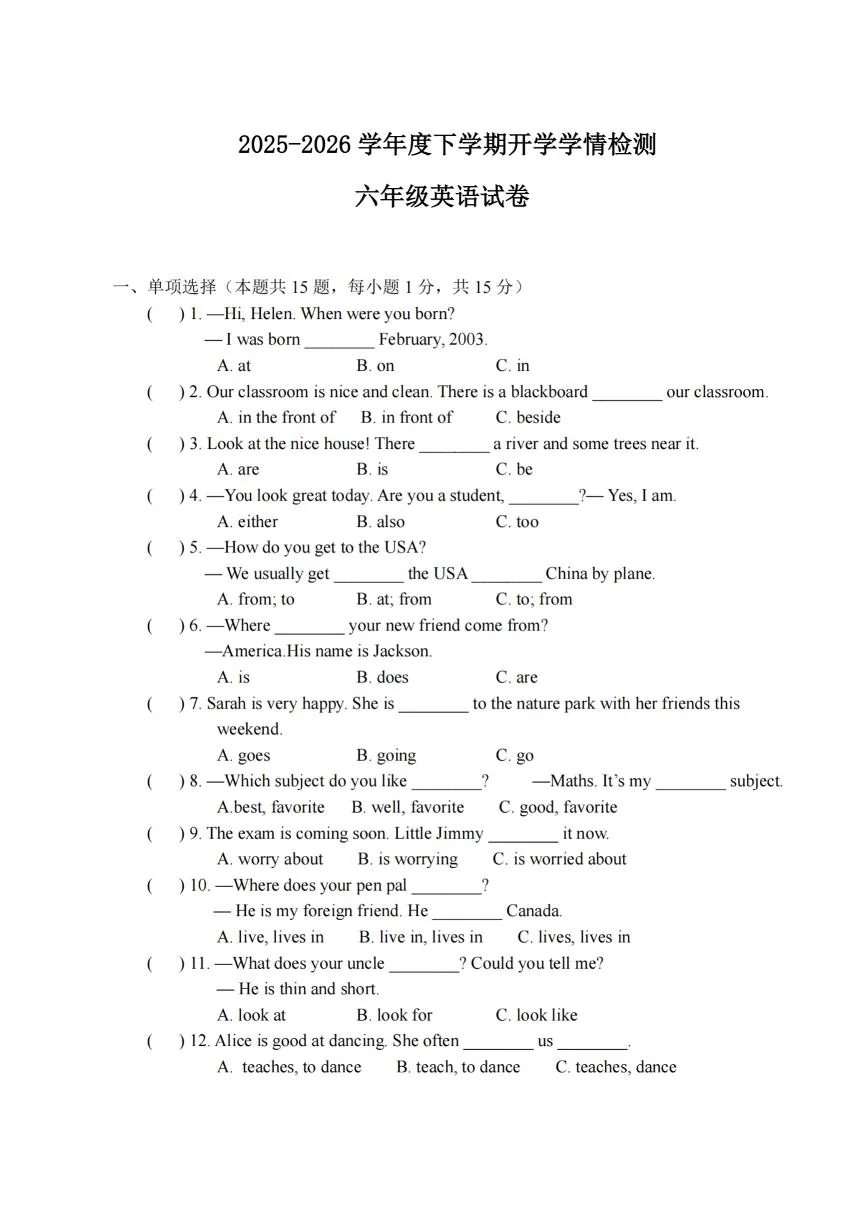 2025-2026学年度下学期开学学情检测

六年级英语试卷

一、单项选择（本题共15题，每小题1分，共15分）

(　) 1. —Hi, Helen. When were you born?
— I was born ____ February, 2003.
A. at　B. on　C. in

(　) 2. Our classroom is nice and clean. There is a blackboard ____ our classroom.
A. in the front of　B. in front of　C. beside

(　) 3. Look at the nice house! There ____ a river and some trees near it.
A. are　B. is　C. be

(　) 4. —You look great today. Are you a student, ____?— Yes, I am.
A. either　B. also　C. too

(　) 5. —How do you get to the USA?
— We usually get ____ the USA ____ China by plane.
A. from; to　B. at; from　C. to; from

(　) 6. —Where ____ your new friend come from?
—America.His name is Jackson.
A. is　B. does　C. are

(　) 7. Sarah is very happy. She is ____ to the nature park with her friends this weekend.
A. goes　B. going　C. go

(　) 8. —Which subject do you like ____?　—Maths. It's my ____ subject.
A.best, favorite　B. well, favorite　C. good, favorite

(　) 9. The exam is coming soon. Little Jimmy ____ it now.
A. worry about　B. is worrying　C. is worried about

(　) 10. —Where does your pen pal ____?
— He is my foreign friend. He ____ Canada.
A. live, lives in　B. live in, lives in　C. lives, lives in

(　) 11. —What does your uncle ____? Could you tell me?
— He is thin and short.
A. look at　B. look for　C. look like

(　) 12. Alice is good at dancing. She often ____ us ____.
A. teaches, to dance　B. teach, to dance　C. teaches, dance